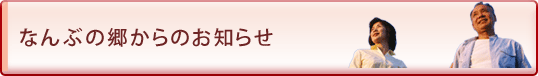 なんぶの郷からのお知らせ